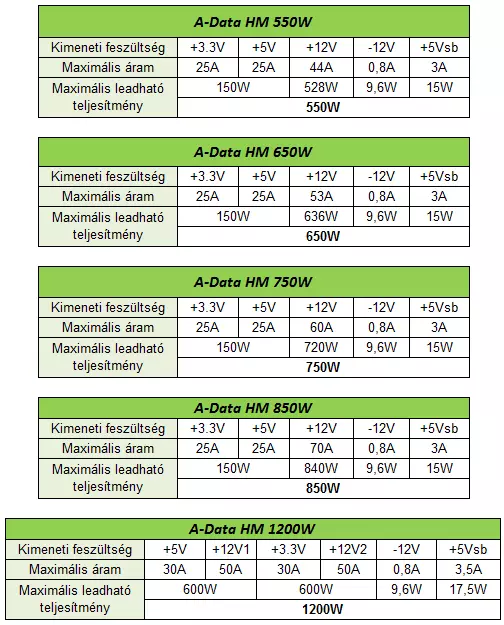 | A-Data HM 550W | | | | | |
|---|---|---|---|---|---|
| Kimeneti feszültség | +3.3V | +5V | +12V | -12V | +5Vsb |
| Maximális áram | 25A | 25A | 44A | 0,8A | 3A |
| Maximális leadható teljesítmény | 150W | | 528W | 9,6W | 15W |
| | 550W | | | | |

| A-Data HM 650W | | | | | |
|---|---|---|---|---|---|
| Kimeneti feszültség | +3.3V | +5V | +12V | -12V | +5Vsb |
| Maximális áram | 25A | 25A | 53A | 0,8A | 3A |
| Maximális leadható teljesítmény | 150W | | 636W | 9,6W | 15W |
| | 650W | | | | |

| A-Data HM 750W | | | | | |
|---|---|---|---|---|---|
| Kimeneti feszültség | +3.3V | +5V | +12V | -12V | +5Vsb |
| Maximális áram | 25A | 25A | 60A | 0,8A | 3A |
| Maximális leadható teljesítmény | 150W | | 720W | 9,6W | 15W |
| | 750W | | | | |

| A-Data HM 850W | | | | | |
|---|---|---|---|---|---|
| Kimeneti feszültség | +3.3V | +5V | +12V | -12V | +5Vsb |
| Maximális áram | 25A | 25A | 70A | 0,8A | 3A |
| Maximális leadható teljesítmény | 150W | | 840W | 9,6W | 15W |
| | 850W | | | | |

| A-Data HM 1200W | | | | | | |
|---|---|---|---|---|---|---|
| Kimeneti feszültség | +5V | +12V1 | +3.3V | +12V2 | -12V | +5Vsb |
| Maximális áram | 30A | 50A | 30A | 50A | 0,8A | 3,5A |
| Maximális leadható teljesítmény | 600W | | 600W | | 9,6W | 17,5W |
| | 1200W | | | | | |